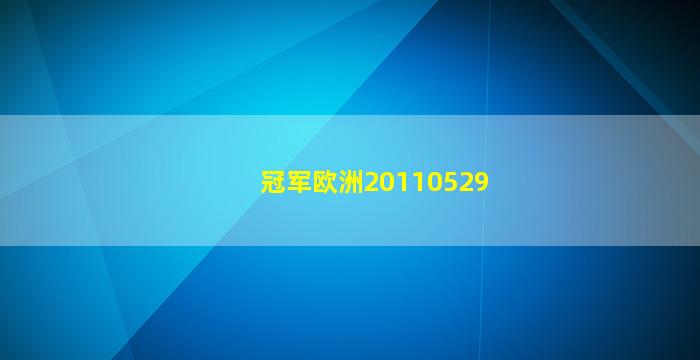 冠军欧洲20110529